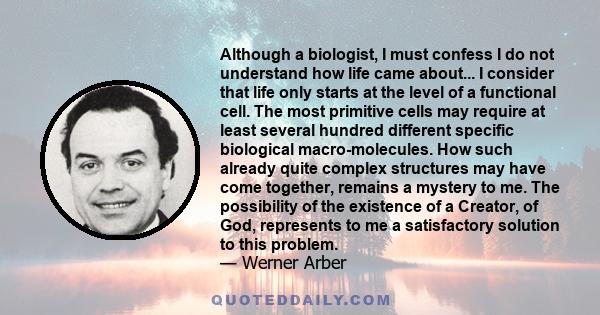 Although a biologist, I must confess I do not understand how life came about... I consider that life only starts at the level of a functional cell. The most primitive cells may require at least several hundred different specific biological macro-molecules. How such already quite complex structures may have come together, remains a mystery to me. The possibility of the existence of a Creator, of God, represents to me a satisfactory solution to this problem.
— Werner Arber

QUOTEDDAILY.COM